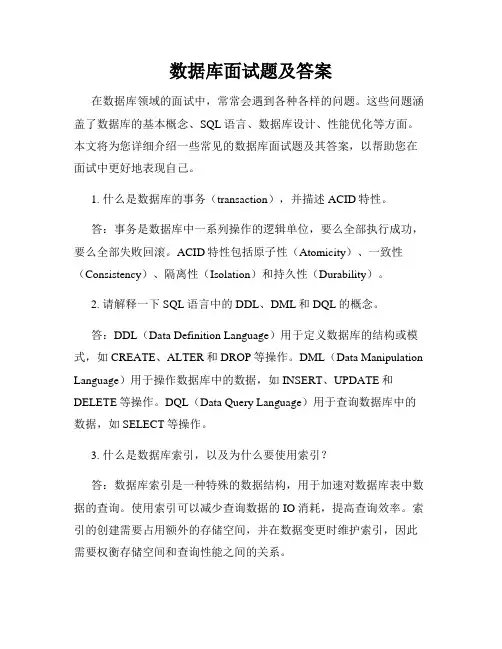 数据库面试题及答案

在数据库领域的面试中，常常会遇到各种各样的问题。这些问题涵盖了数据库的基本概念、SQL 语言、数据库设计、性能优化等方面。本文将为您详细介绍一些常见的数据库面试题及其答案，以帮助您在面试中更好地表现自己。

1. 什么是数据库的事务（transaction），并描述 ACID 特性。

答：事务是数据库中一系列操作的逻辑单位，要么全部执行成功，要么全部失败回滚。ACID 特性包括原子性（Atomicity）、一致性（Consistency）、隔离性（Isolation）和持久性（Durability）。

2. 请解释一下 SQL 语言中的 DDL、DML 和 DQL 的概念。

答：DDL（Data Definition Language）用于定义数据库的结构或模式，如 CREATE、ALTER 和 DROP 等操作。DML（Data Manipulation Language）用于操作数据库中的数据，如 INSERT、UPDATE 和 DELETE 等操作。DQL（Data Query Language）用于查询数据库中的数据，如 SELECT 等操作。

3. 什么是数据库索引，以及为什么要使用索引？

答：数据库索引是一种特殊的数据结构，用于加速对数据库表中数据的查询。使用索引可以减少查询数据的 IO 消耗，提高查询效率。索引的创建需要占用额外的存储空间，并在数据变更时维护索引，因此需要权衡存储空间和查询性能之间的关系。